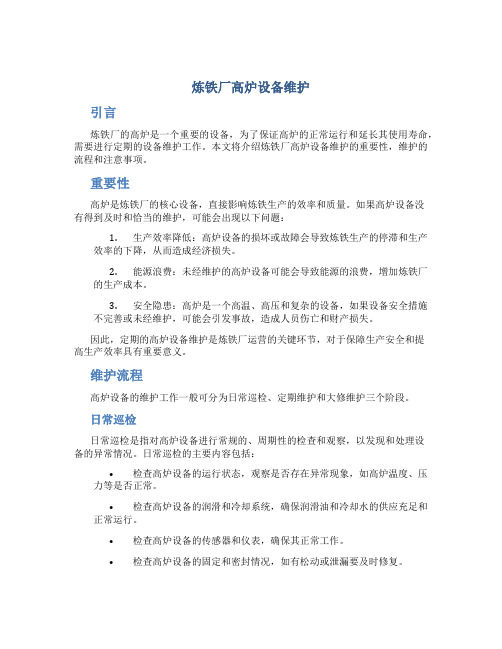 炼铁厂高炉设备维护

引言

炼铁厂的高炉是一个重要的设备，为了保证高炉的正常运行和延长其使用寿命，需要进行定期的设备维护工作。本文将介绍炼铁厂高炉设备维护的重要性，维护的流程和注意事项。

重要性

高炉是炼铁厂的核心设备，直接影响炼铁生产的效率和质量。如果高炉设备没有得到及时和恰当的维护，可能会出现以下问题：

1. 生产效率降低：高炉设备的损坏或故障会导致炼铁生产的停滞和生产效率的下降，从而造成经济损失。

2. 能源浪费：未经维护的高炉设备可能会导致能源的浪费，增加炼铁厂的生产成本。

3. 安全隐患：高炉是一个高温、高压和复杂的设备，如果设备安全措施不完善或未经维护，可能会引发事故，造成人员伤亡和财产损失。

因此，定期的高炉设备维护是炼铁厂运营的关键环节，对于保障生产安全和提高生产效率具有重要意义。

维护流程

高炉设备的维护工作一般可分为日常巡检、定期维护和大修维护三个阶段。

日常巡检

日常巡检是指对高炉设备进行常规的、周期性的检查和观察，以发现和处理设备的异常情况。日常巡检的主要内容包括：

• 检查高炉设备的运行状态，观察是否存在异常现象，如高炉温度、压力等是否正常。

• 检查高炉设备的润滑和冷却系统，确保润滑油和冷却水的供应充足和正常运行。

• 检查高炉设备的传感器和仪表，确保其正常工作。

• 检查高炉设备的固定和密封情况，如有松动或泄漏要及时修复。